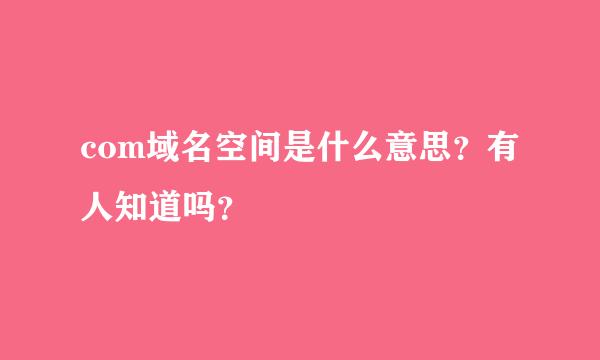 com域名空间是什么意思？有人知道吗？